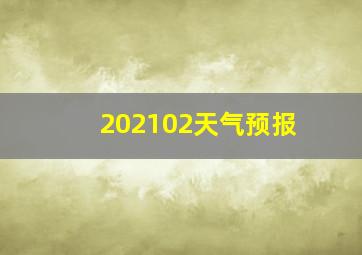 202102天气预报